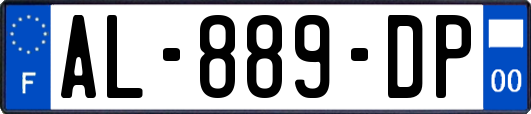 F
AL-889-DP
00